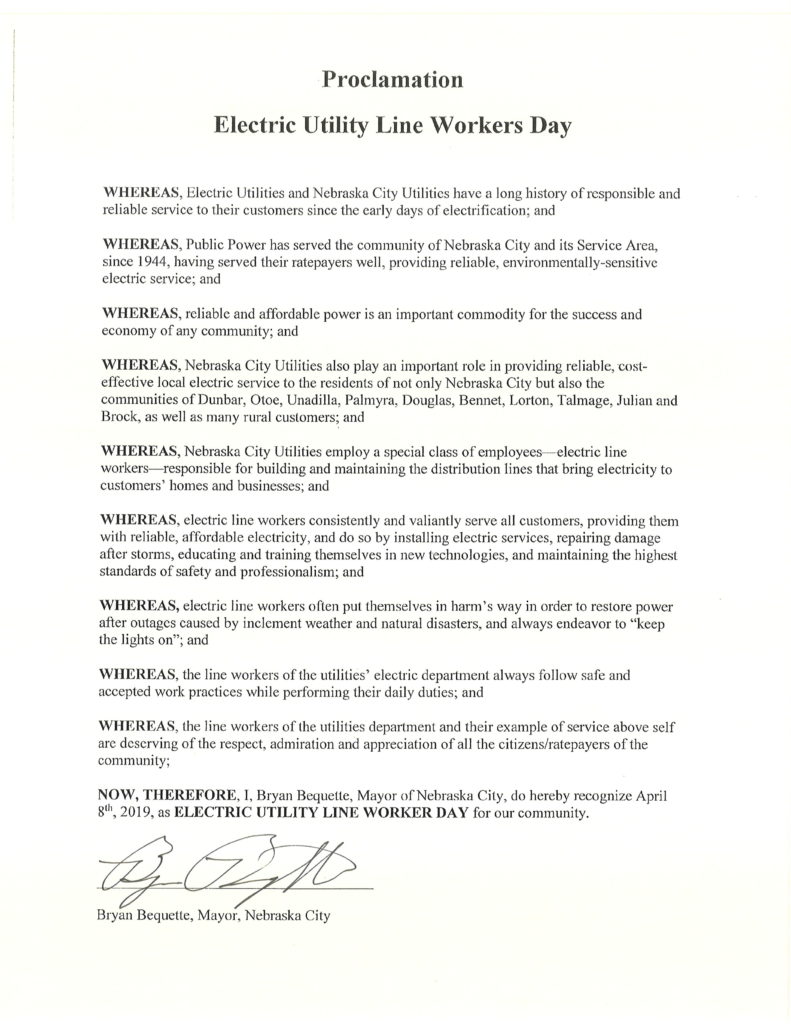 Proclamation

Electric Utility Line Workers Day

WHEREAS, Electric Utilities and Nebraska City Utilities have a long history of responsible and reliable service to their customers since the early days of electrification; and

WHEREAS, Public Power has served the community of Nebraska City and its Service Area, since 1944, having served their ratepayers well, providing reliable, environmentally-sensitive electric service; and

WHEREAS, reliable and affordable power is an important commodity for the success and economy of any community; and

WHEREAS, Nebraska City Utilities also play an important role in providing reliable, cost-effective local electric service to the residents of not only Nebraska City but also the communities of Dunbar, Otoe, Unadilla, Palmyra, Douglas, Bennet, Lorton, Talmage, Julian and Brock, as well as many rural customers; and

WHEREAS, Nebraska City Utilities employ a special class of employees—electric line workers—responsible for building and maintaining the distribution lines that bring electricity to customers' homes and businesses; and

WHEREAS, electric line workers consistently and valiantly serve all customers, providing them with reliable, affordable electricity, and do so by installing electric services, repairing damage after storms, educating and training themselves in new technologies, and maintaining the highest standards of safety and professionalism; and

WHEREAS, electric line workers often put themselves in harm's way in order to restore power after outages caused by inclement weather and natural disasters, and always endeavor to "keep the lights on"; and

WHEREAS, the line workers of the utilities' electric department always follow safe and accepted work practices while performing their daily duties; and

WHEREAS, the line workers of the utilities department and their example of service above self are deserving of the respect, admiration and appreciation of all the citizens/ratepayers of the community;

NOW, THEREFORE, I, Bryan Bequette, Mayor of Nebraska City, do hereby recognize April $8^{th}$, 2019, as ELECTRIC UTILITY LINE WORKER DAY for our community.

Bryan Bequette, Mayor, Nebraska City